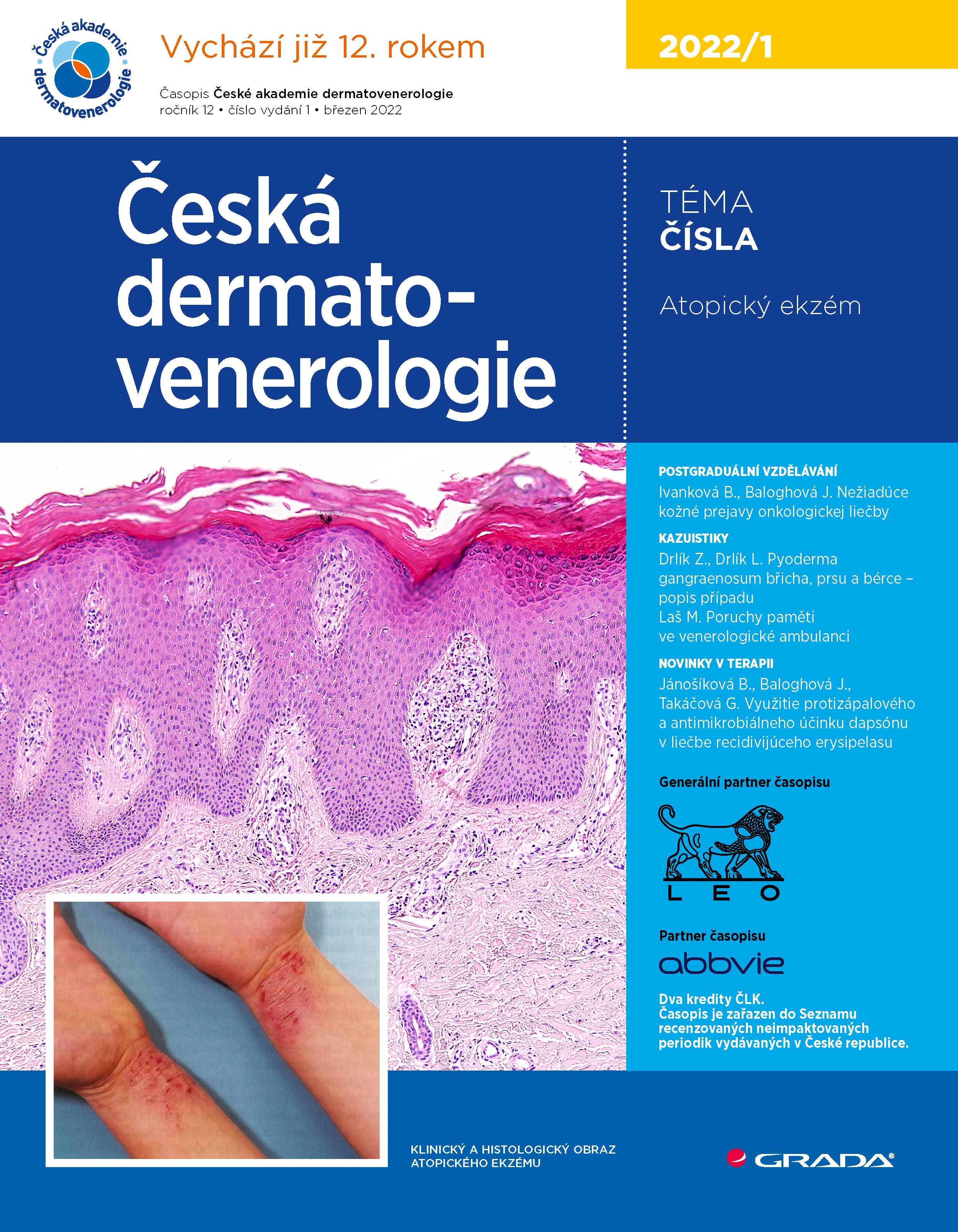 Česká akademie dermatovenerologie

Vychází již 12. rokem

Časopis České akademie dermatovenerologie
ročník 12 • číslo vydání 1 • březen 2022

2022/1

Česká dermato-venerologie

TÉMA
ČÍSLA

Atopický ekzém

POSTGRADUÁLNÍ VZDĚLÁVÁNÍ
Ivanková B., Baloghová J. Nežiadúce kožné prejavy onkologickej liečby

KAZUISTIKY
Drlík Z., Drlík L. Pyoderma gangraenosum břicha, prsu a bérce – popis případu
Laš M. Poruchy paměti ve venerologické ambulanci

NOVINKY V TERAPII
Jánošíková B., Baloghová J., Takáčová G. Využitie protizápalového a antimikrobiálneho účinku dapsónu v liečbe recidivijúceho erysipelasu

Generální partner časopisu

LEO

Partner časopisu

abbvie

Dva kredity ČLK.
Časopis je zařazen do Seznamu recenzovaných neimpaktovaných periodik vydávaných v České republice.

KLINICKÝ A HISTOLOGICKÝ OBRAZ
ATOPICKÉHO EKZÉMU

GRADA